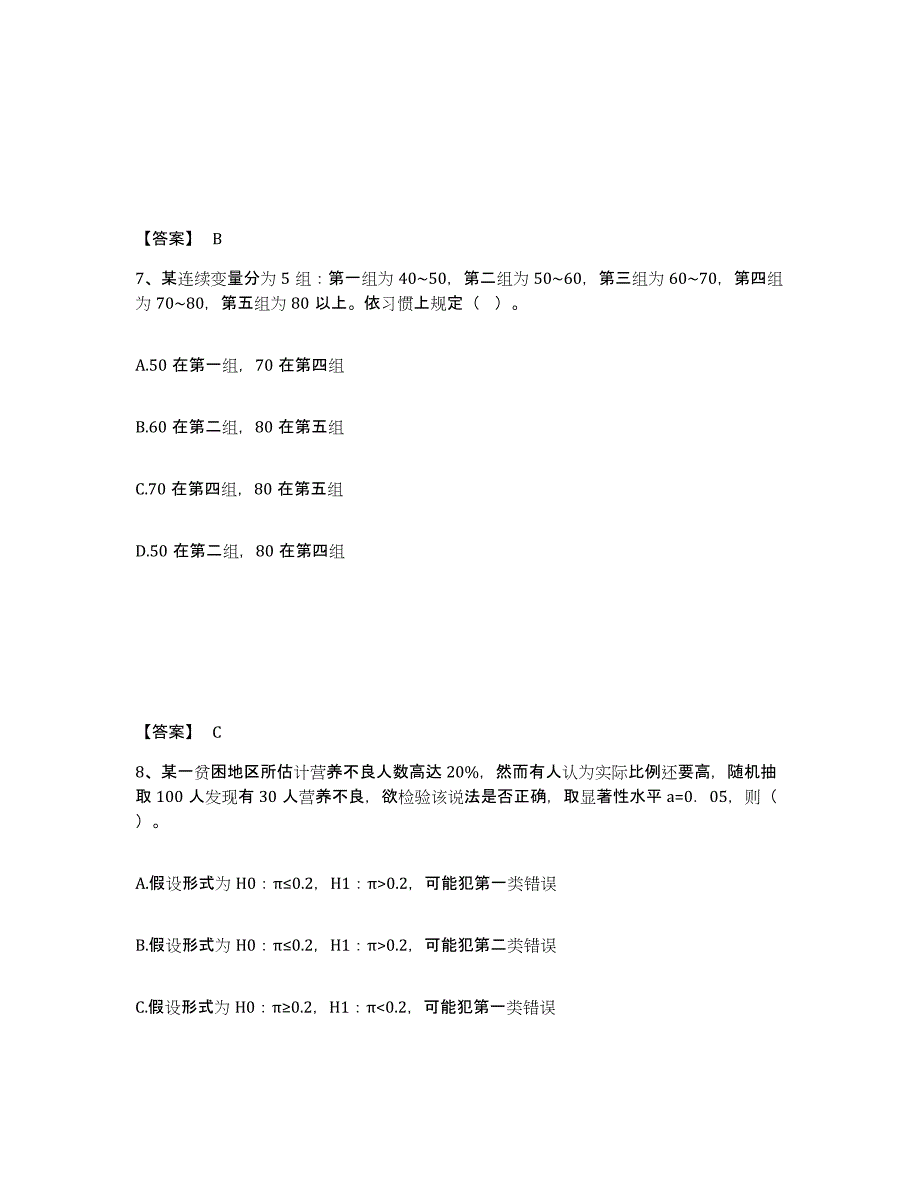 【答案】 B

7、某连续变量分为 5 组：第一组为 40~50，第二组为 50~60，第三组为 60~70，第四组为 70~80，第五组为 80 以上。依习惯上规定（ ）。

A.50 在第一组，70 在第四组

B.60 在第二组，80 在第五组

C.70 在第四组，80 在第五组

D.50 在第二组，80 在第四组

【答案】 C

8、某一贫困地区所估计营养不良人数高达 20%，然而有人认为实际比例还要高，随机抽取 100 人发现有 30 人营养不良，欲检验该说法是否正确，取显著性水平 a=0．05，则（ ）。

A.假设形式为 H0：π≤0.2，H1：π>0.2，可能犯第一类错误

B.假设形式为 H0：π≤0.2，H1：π>0.2，可能犯第二类错误

C.假设形式为 H0：π≥0.2，H1：π<0.2，可能犯第一类错误